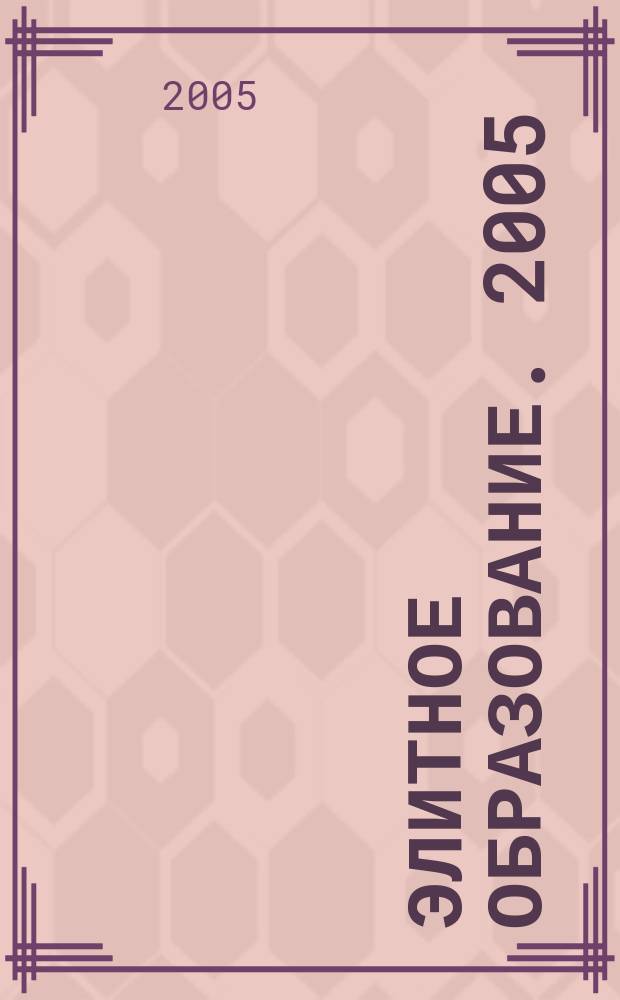 2005

ЭЛИТНОЕ ОБРАЗОВАНИЕ . 2005